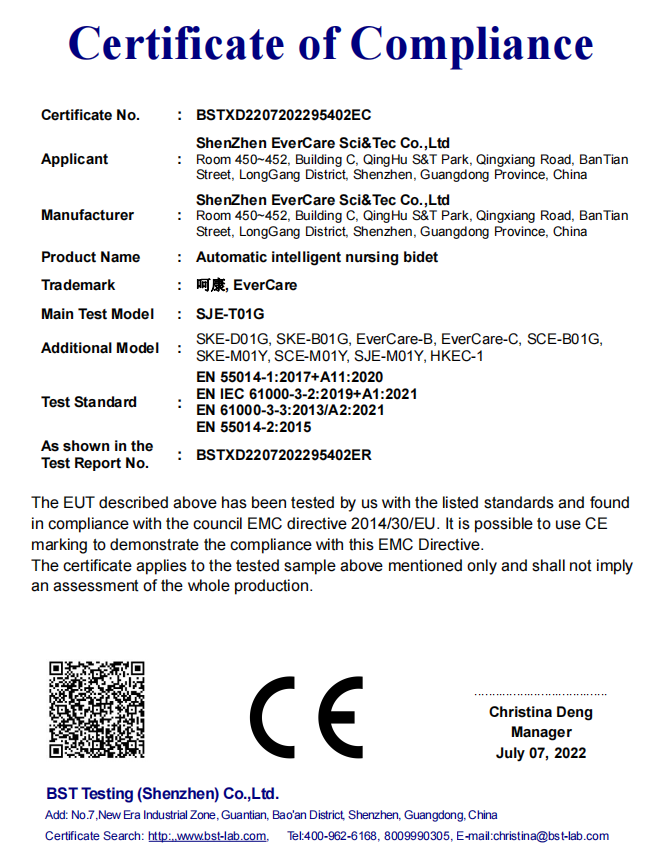 Certificate of Compliance

| | | |
|---|---|---|
| Certificate No. | : | BSTXD2207202295402EC |
| Applicant | : | ShenZhen EverCare Sci&Tec Co.,Ltd Room 450~452, Building C, QingHu S&T Park, Qingxiang Road, BanTian Street, LongGang District, Shenzhen, Guangdong Province, China |
| Manufacturer | : | ShenZhen EverCare Sci&Tec Co.,Ltd Room 450~452, Building C, QingHu S&T Park, Qingxiang Road, BanTian Street, LongGang District, Shenzhen, Guangdong Province, China |
| Product Name | : | Automatic intelligent nursing bidet |
| Trademark | : | 呵康, EverCare |
| Main Test Model | : | SJE-T01G |
| Additional Model | : | SKE-D01G, SKE-B01G, EverCare-B, EverCare-C, SCE-B01G, SKE-M01Y, SCE-M01Y, SJE-M01Y, HKEC-1 |
| Test Standard | : | EN 55014-1:2017+A11:2020 EN IEC 61000-3-2:2019+A1:2021 EN 61000-3-3:2013/A2:2021 EN 55014-2:2015 |
| As shown in the Test Report No. | : | BSTXD2207202295402ER |

The EUT described above has been tested by us with the listed standards and found in compliance with the council EMC directive 2014/30/EU. It is possible to use CE marking to demonstrate the compliance with this EMC Directive.
The certificate applies to the tested sample above mentioned only and shall not imply an assessment of the whole production.

CE

Christina Deng
Manager
July 07, 2022

BST Testing (Shenzhen) Co.,Ltd.
Add: No.7,New Era Industrial Zone, Guantian, Bao'an District, Shenzhen, Guangdong, China
Certificate Search: http:,,www.bst-lab.com, Tel:400-962-6168, 8009990305, E-mail:christina@bst-lab.com